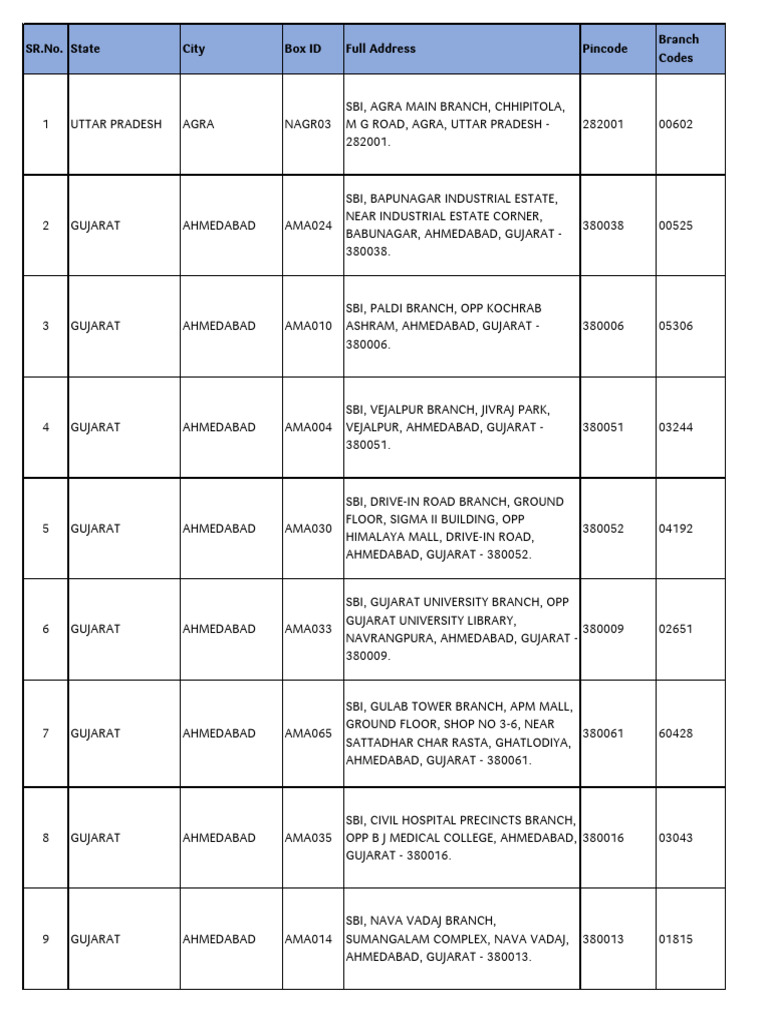 | SR.No. | State | City | Box ID | Full Address | Pincode | Branch Codes |
|---|---|---|---|---|---|---|
| 1 | UTTAR PRADESH | AGRA | NAGR03 | SBI, AGRA MAIN BRANCH, CHHIPITOLA, M G ROAD, AGRA, UTTAR PRADESH - 282001. | 282001 | 00602 |
| 2 | GUJARAT | AHMEDABAD | AMA024 | SBI, BAPUNAGAR INDUSTRIAL ESTATE, NEAR INDUSTRIAL ESTATE CORNER, BABUNAGAR, AHMEDABAD, GUJARAT - 380038. | 380038 | 00525 |
| 3 | GUJARAT | AHMEDABAD | AMA010 | SBI, PALDI BRANCH, OPP KOCHRAB ASHRAM, AHMEDABAD, GUJARAT - 380006. | 380006 | 05306 |
| 4 | GUJARAT | AHMEDABAD | AMA004 | SBI, VEJALPUR BRANCH, JIVRAJ PARK, VEJALPUR, AHMEDABAD, GUJARAT - 380051. | 380051 | 03244 |
| 5 | GUJARAT | AHMEDABAD | AMA030 | SBI, DRIVE-IN ROAD BRANCH, GROUND FLOOR, SIGMA II BUILDING, OPP HIMALAYA MALL, DRIVE-IN ROAD, AHMEDABAD, GUJARAT - 380052. | 380052 | 04192 |
| 6 | GUJARAT | AHMEDABAD | AMA033 | SBI, GUJARAT UNIVERSITY BRANCH, OPP GUJARAT UNIVERSITY LIBRARY, NAVRANGPURA, AHMEDABAD, GUJARAT - 380009. | 380009 | 02651 |
| 7 | GUJARAT | AHMEDABAD | AMA065 | SBI, GULAB TOWER BRANCH, APM MALL, GROUND FLOOR, SHOP NO 3-6, NEAR SATTADHAR CHAR RASTA, GHATLODIYA, AHMEDABAD, GUJARAT - 380061. | 380061 | 60428 |
| 8 | GUJARAT | AHMEDABAD | AMA035 | SBI, CIVIL HOSPITAL PRECINCTS BRANCH, OPP B J MEDICAL COLLEGE, AHMEDABAD, GUJARAT - 380016. | 380016 | 03043 |
| 9 | GUJARAT | AHMEDABAD | AMA014 | SBI, NAVA VADAJ BRANCH, SUMANGALAM COMPLEX, NAVA VADAJ, AHMEDABAD, GUJARAT - 380013. | 380013 | 01815 |